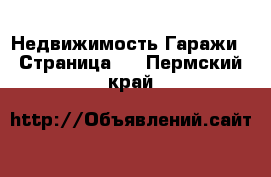 Недвижимость Гаражи Страница Пермский край

http://Объявлений.сайт